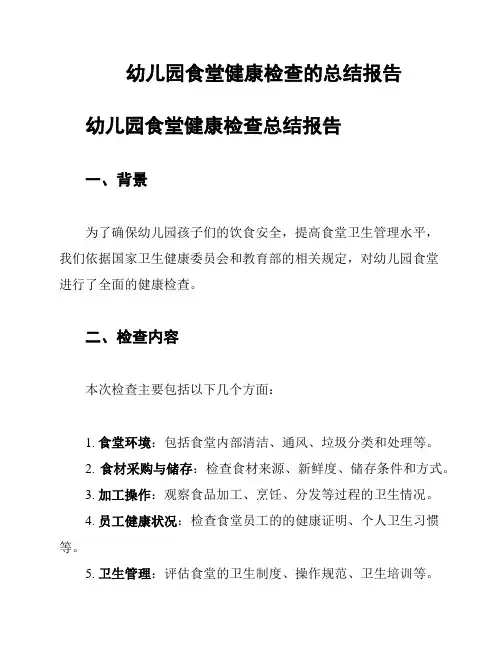 幼儿园食堂健康检查的总结报告

幼儿园食堂健康检查总结报告

一、背景

为了确保幼儿园孩子们的饮食安全，提高食堂卫生管理水平，我们依据国家卫生健康委员会和教育部的相关规定，对幼儿园食堂进行了全面的健康检查。

二、检查内容

本次检查主要包括以下几个方面：

1. 食堂环境：包括食堂内部清洁、通风、垃圾分类和处理等。

2. 食材采购与储存：检查食材来源、新鲜度、储存条件和方式。

3. 加工操作：观察食品加工、烹饪、分发等过程的卫生情况。

4. 员工健康状况：检查食堂员工的的健康证明、个人卫生习惯等。

5. 卫生管理：评估食堂的卫生制度、操作规范、卫生培训等。